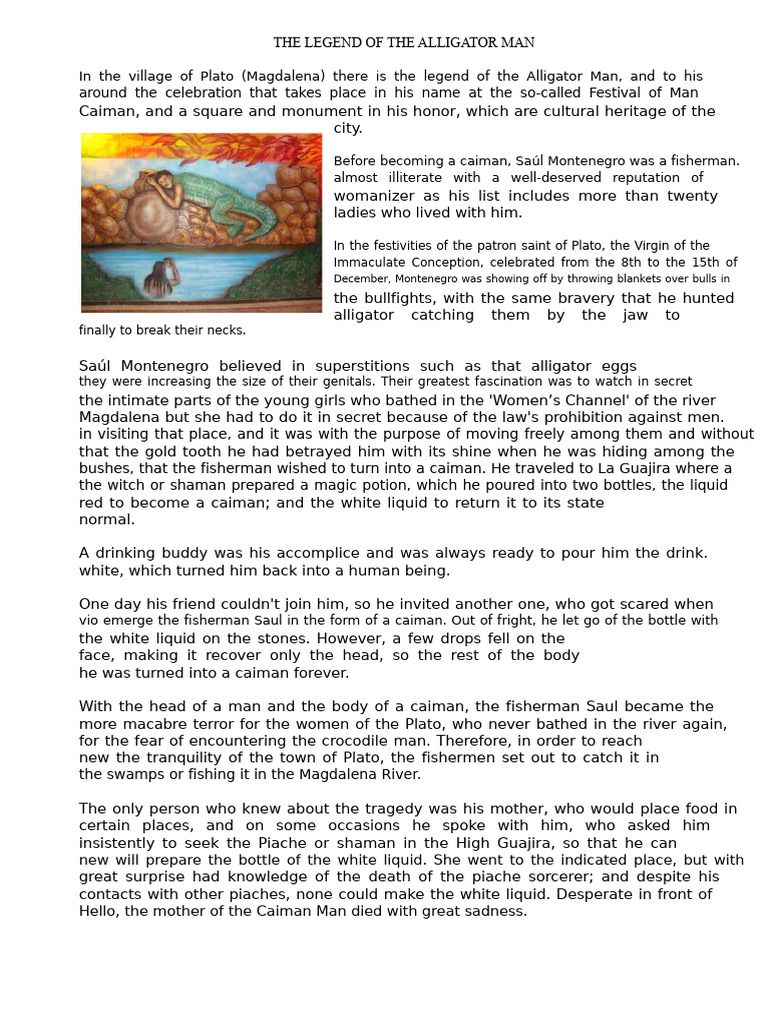 THE LEGEND OF THE ALLIGATOR MAN

In the village of Plato (Magdalena) there is the legend of the Alligator Man, and to his around the celebration that takes place in his name at the so-called Festival of Man Caiman, and a square and monument in his honor, which are cultural heritage of the city.

Before becoming a caiman, Saúl Montenegro was a fisherman. almost illiterate with a well-deserved reputation of womanizer as his list includes more than twenty ladies who lived with him.

In the festivities of the patron saint of Plato, the Virgin of the Immaculate Conception, celebrated from the 8th to the 15th of December, Montenegro was showing off by throwing blankets over bulls in the bullfights, with the same bravery that he hunted alligator catching them by the jaw to finally to break their necks.

Saúl Montenegro believed in superstitions such as that alligator eggs they were increasing the size of their genitals. Their greatest fascination was to watch in secret the intimate parts of the young girls who bathed in the 'Women's Channel' of the river Magdalena but she had to do it in secret because of the law's prohibition against men. in visiting that place, and it was with the purpose of moving freely among them and without that the gold tooth he had betrayed him with its shine when he was hiding among the bushes, that the fisherman wished to turn into a caiman. He traveled to La Guajira where a the witch or shaman prepared a magic potion, which he poured into two bottles, the liquid red to become a caiman; and the white liquid to return it to its state normal.

A drinking buddy was his accomplice and was always ready to pour him the drink. white, which turned him back into a human being.

One day his friend couldn't join him, so he invited another one, who got scared when vio emerge the fisherman Saul in the form of a caiman. Out of fright, he let go of the bottle with the white liquid on the stones. However, a few drops fell on the face, making it recover only the head, so the rest of the body he was turned into a caiman forever.

With the head of a man and the body of a caiman, the fisherman Saul became the more macabre terror for the women of the Plato, who never bathed in the river again, for the fear of encountering the crocodile man. Therefore, in order to reach new the tranquility of the town of Plato, the fishermen set out to catch it in the swamps or fishing it in the Magdalena River.

The only person who knew about the tragedy was his mother, who would place food in certain places, and on some occasions he spoke with him, who asked him insistently to seek the Piache or shaman in the High Guajira, so that he can new will prepare the bottle of the white liquid. She went to the indicated place, but with great surprise had knowledge of the death of the piache sorcerer; and despite his contacts with other piaches, none could make the white liquid. Desperate in front of Hello, the mother of the Caiman Man died with great sadness.